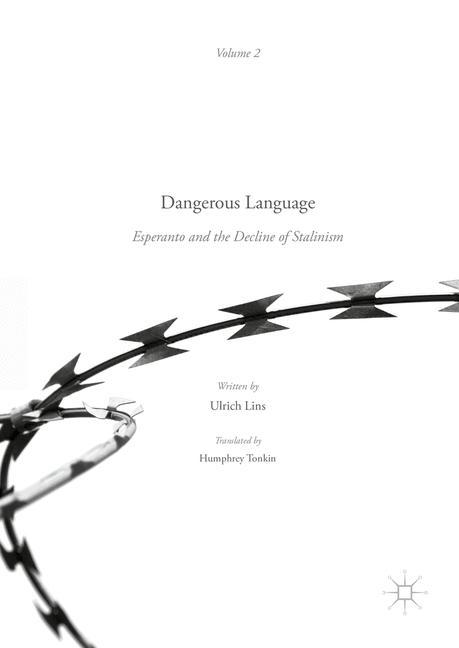 Volume 2

Dangerous Language

Esperanto and the Decline of Stalinism

Written by

Ulrich Lins

Translated by

Humphrey Tonkin